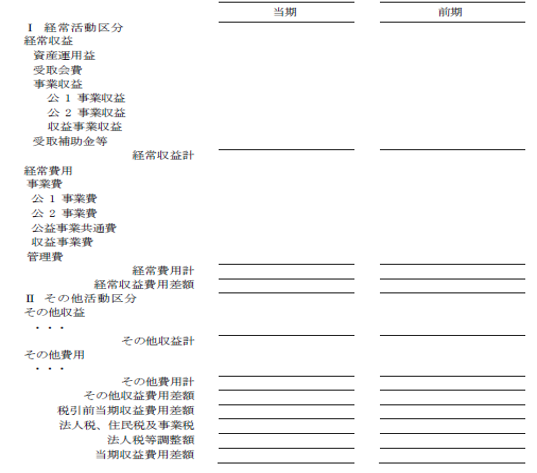 | | 当期 | 前期 |
|---|---|---|
| Ⅰ 経常活動区分 | | |
| 経常収益 | | |
| 資産運用益 | | |
| 受取会費 | | |
| 事業収益 | | |
| 公 1 事業収益 | | |
| 公 2 事業収益 | | |
| 収益事業収益 | | |
| 受取補助金等 | | |
| 経常収益計 | | |
| 経常費用 | | |
| 事業費 | | |
| 公 1 事業費 | | |
| 公 2 事業費 | | |
| 公益事業共通費 | | |
| 収益事業費 | | |
| 管理費 | | |
| 経常費用計 | | |
| 経常収益費用差額 | | |
| Ⅱ その他活動区分 | | |
| その他収益 | | |
| ・・・ | | |
| その他収益計 | | |
| その他費用 | | |
| ・・・ | | |
| その他費用計 | | |
| その他収益費用差額 | | |
| 税引前当期収益費用差額 | | |
| 法人税、住民税及事業税 | | |
| 法人税等調整額 | | |
| 当期収益費用差額 | | |